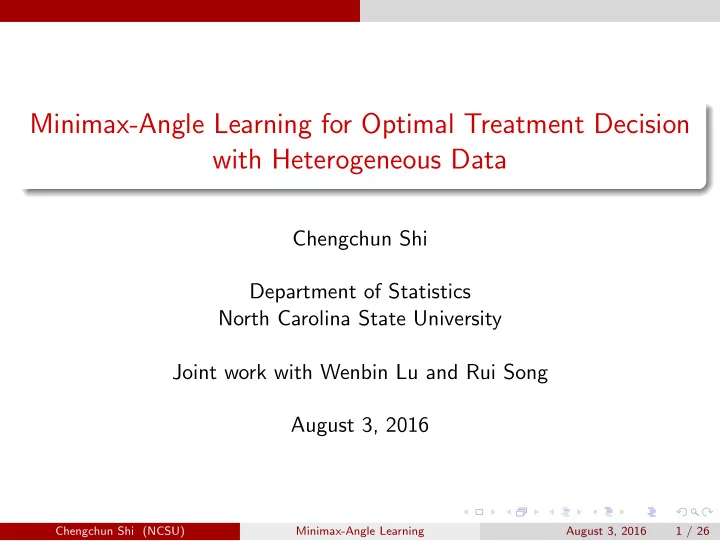 Minimax-Angle Learning for Optimal Treatment Decision with Heterogeneous Data

Chengchun Shi

Department of Statistics
North Carolina State University

Joint work with Wenbin Lu and Rui Song

August 3, 2016

Chengchun Shi (NCSU) Minimax-Angle Learning August 3, 2016 1 / 26